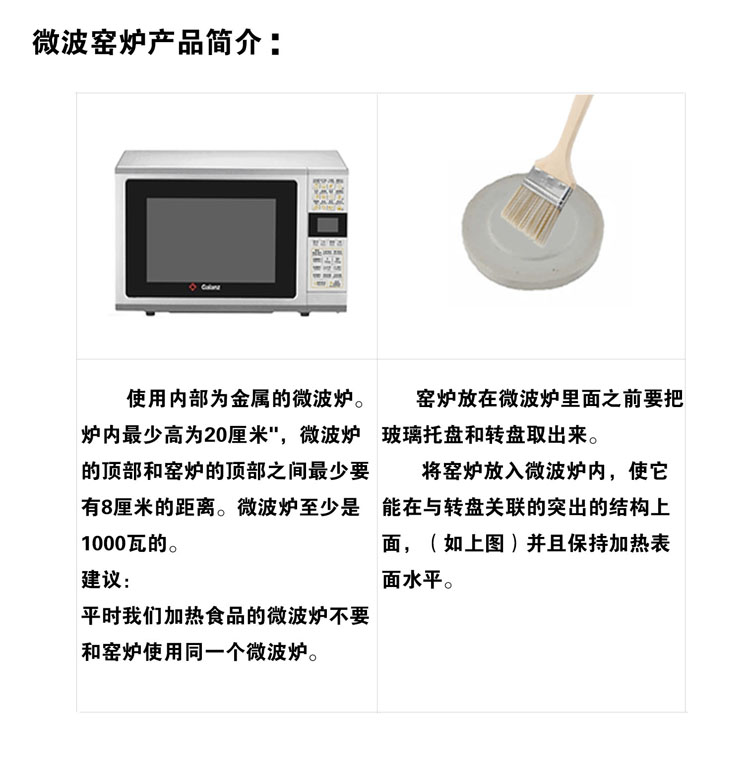 微波窑炉产品简介：

使用内部为金属的微波炉。炉内最少高为20厘米"，微波炉的顶部和窑炉的顶部之间最少要有8厘米的距离。微波炉至少是1000瓦的。

建议：

平时我们加热食品的微波炉不要和窑炉使用同一个微波炉。

窑炉放在微波炉里面之前要把玻璃托盘和转盘取出来。

将窑炉放入微波炉内，使它能在与转盘关联的突出的结构上面，（如上图）并且保持加热表面水平。